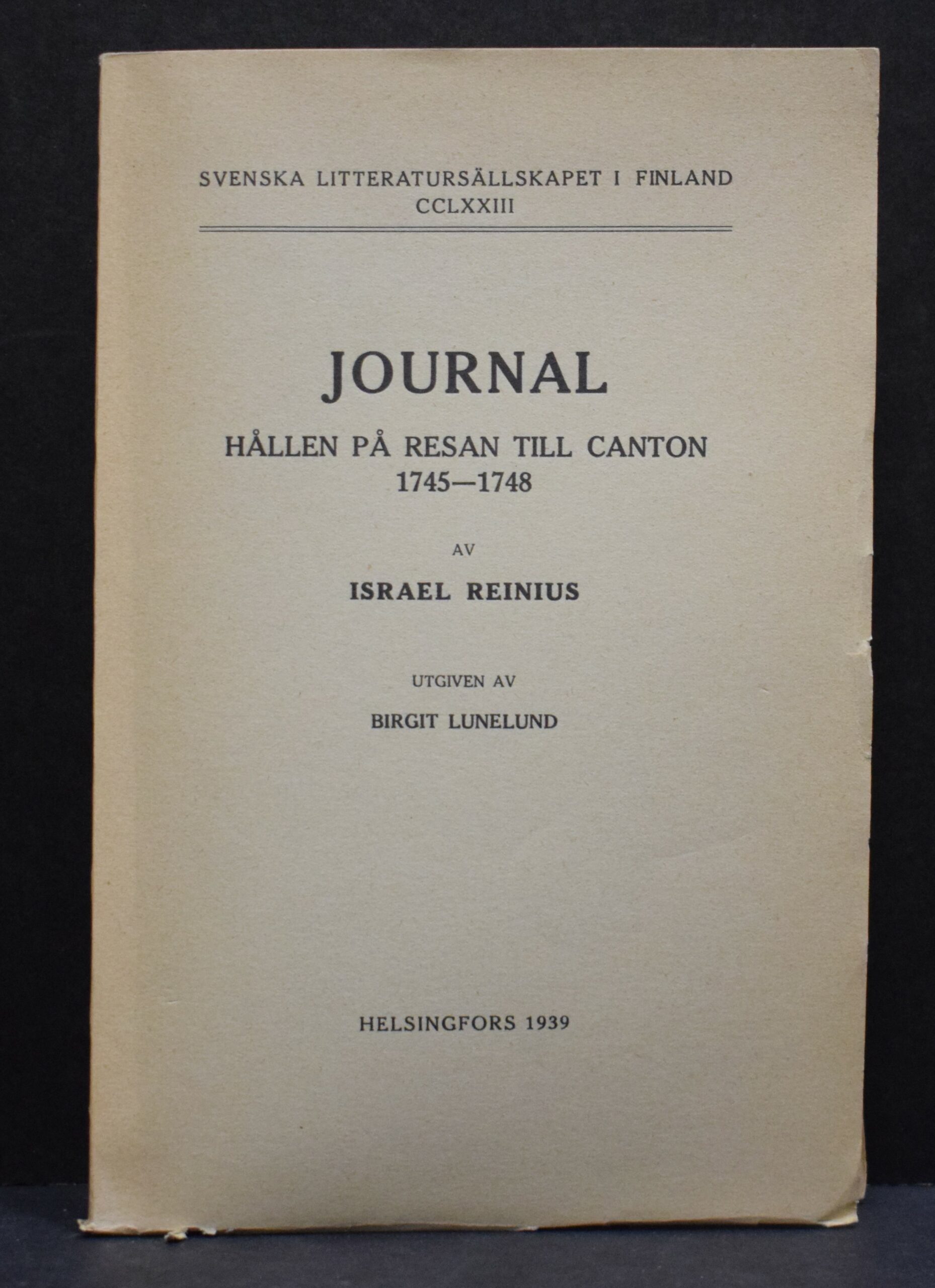 SVENSKA LITTERATURSÄLLSKAPET I FINLAND
CCLXXIII

JOURNAL
HÅLLEN PÅ RESAN TILL CANTON
1745—1748

AV

ISRAEL REINIUS

UTGIVEN AV

BIRGIT LUNELUND

HELSINGFORS 1939